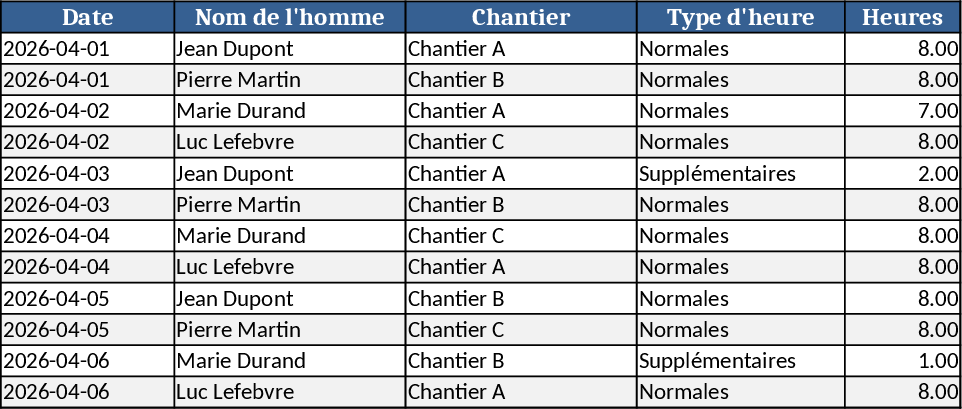 | Date | Nom de l'homme | Chantier | Type d'heure | Heures |
|---|---|---|---|---|
| 2026-04-01 | Jean Dupont | Chantier A | Normales | 8.00 |
| 2026-04-01 | Pierre Martin | Chantier B | Normales | 8.00 |
| 2026-04-02 | Marie Durand | Chantier A | Normales | 7.00 |
| 2026-04-02 | Luc Lefebvre | Chantier C | Normales | 8.00 |
| 2026-04-03 | Jean Dupont | Chantier A | Supplémentaires | 2.00 |
| 2026-04-03 | Pierre Martin | Chantier B | Normales | 8.00 |
| 2026-04-04 | Marie Durand | Chantier C | Normales | 8.00 |
| 2026-04-04 | Luc Lefebvre | Chantier A | Normales | 8.00 |
| 2026-04-05 | Jean Dupont | Chantier B | Normales | 8.00 |
| 2026-04-05 | Pierre Martin | Chantier C | Normales | 8.00 |
| 2026-04-06 | Marie Durand | Chantier B | Supplémentaires | 1.00 |
| 2026-04-06 | Luc Lefebvre | Chantier A | Normales | 8.00 |